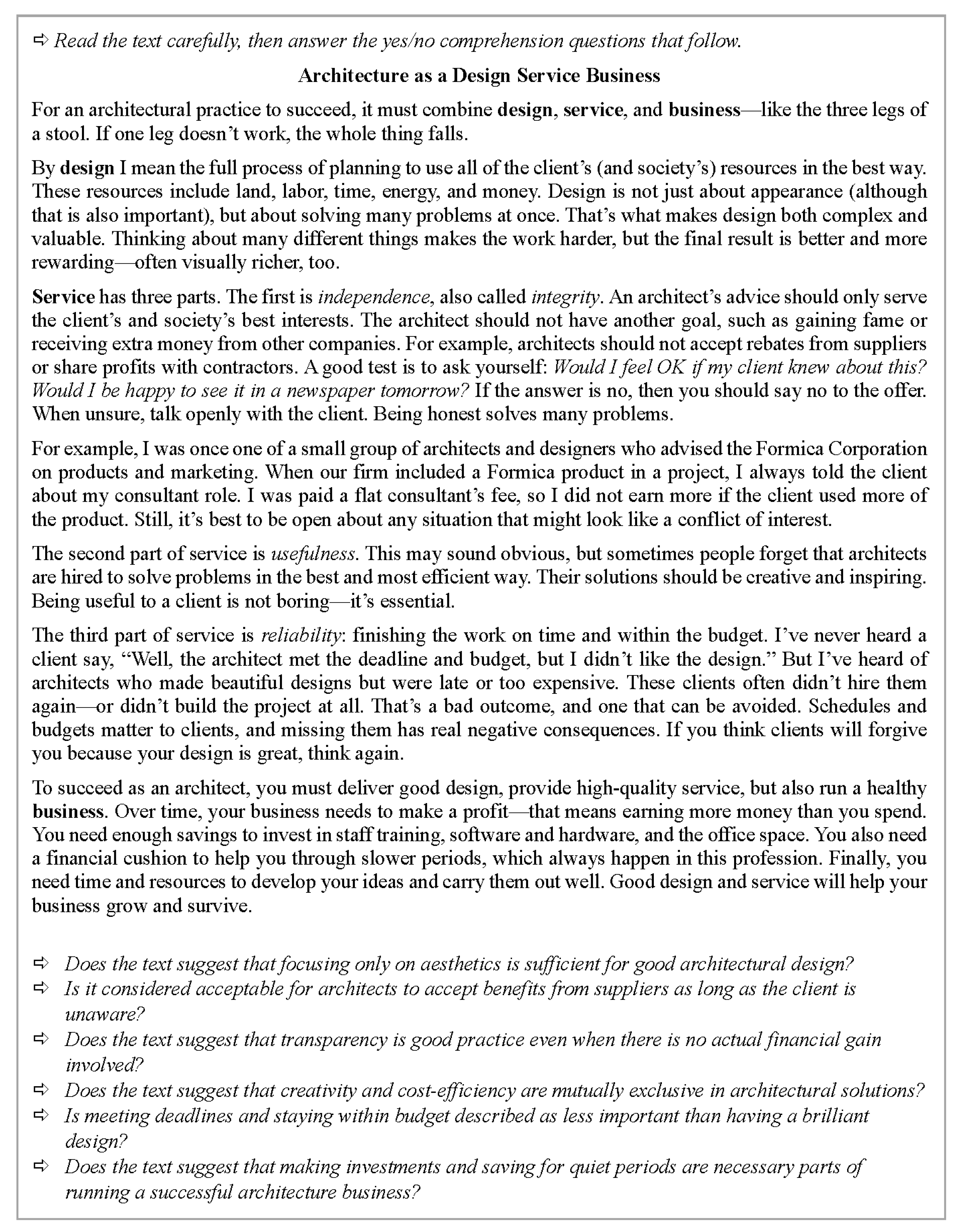 ⇨ Read the text carefully, then answer the yes/no comprehension questions that follow.

Architecture as a Design Service Business

For an architectural practice to succeed, it must combine design, service, and business—like the three legs of a stool. If one leg doesn't work, the whole thing falls.

By design I mean the full process of planning to use all of the client's (and society's) resources in the best way. These resources include land, labor, time, energy, and money. Design is not just about appearance (although that is also important), but about solving many problems at once. That's what makes design both complex and valuable. Thinking about many different things makes the work harder, but the final result is better and more rewarding—often visually richer, too.

Service has three parts. The first is independence, also called integrity. An architect's advice should only serve the client's and society's best interests. The architect should not have another goal, such as gaining fame or receiving extra money from other companies. For example, architects should not accept rebates from suppliers or share profits with contractors. A good test is to ask yourself: Would I feel OK if my client knew about this? Would I be happy to see it in a newspaper tomorrow? If the answer is no, then you should say no to the offer. When unsure, talk openly with the client. Being honest solves many problems.

For example, I was once one of a small group of architects and designers who advised the Formica Corporation on products and marketing. When our firm included a Formica product in a project, I always told the client about my consultant role. I was paid a flat consultant's fee, so I did not earn more if the client used more of the product. Still, it's best to be open about any situation that might look like a conflict of interest.

The second part of service is usefulness. This may sound obvious, but sometimes people forget that architects are hired to solve problems in the best and most efficient way. Their solutions should be creative and inspiring. Being useful to a client is not boring—it's essential.

The third part of service is reliability: finishing the work on time and within the budget. I've never heard a client say, "Well, the architect met the deadline and budget, but I didn't like the design." But I've heard of architects who made beautiful designs but were late or too expensive. These clients often didn't hire them again—or didn't build the project at all. That's a bad outcome, and one that can be avoided. Schedules and budgets matter to clients, and missing them has real negative consequences. If you think clients will forgive you because your design is great, think again.

To succeed as an architect, you must deliver good design, provide high-quality service, but also run a healthy business. Over time, your business needs to make a profit—that means earning more money than you spend. You need enough savings to invest in staff training, software and hardware, and the office space. You also need a financial cushion to help you through slower periods, which always happen in this profession. Finally, you need time and resources to develop your ideas and carry them out well. Good design and service will help your business grow and survive.

⇨ Does the text suggest that focusing only on aesthetics is sufficient for good architectural design?
⇨ Is it considered acceptable for architects to accept benefits from suppliers as long as the client is unaware?
⇨ Does the text suggest that transparency is good practice even when there is no actual financial gain involved?
⇨ Does the text suggest that creativity and cost-efficiency are mutually exclusive in architectural solutions?
⇨ Is meeting deadlines and staying within budget described as less important than having a brilliant design?
⇨ Does the text suggest that making investments and saving for quiet periods are necessary parts of running a successful architecture business?